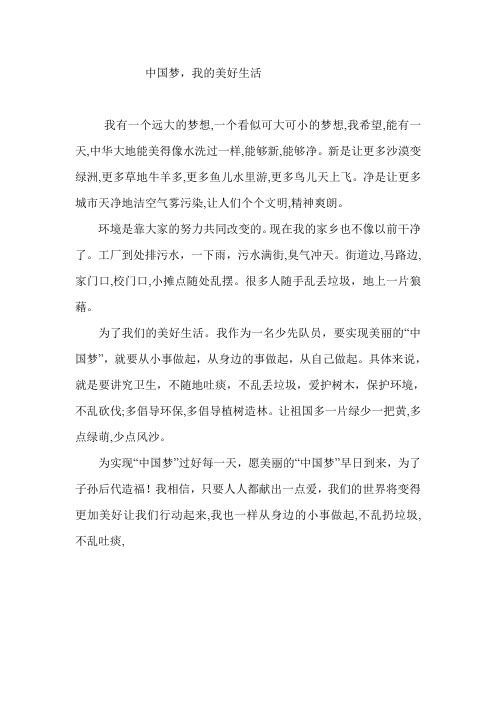 中国梦，我的美好生活

我有一个远大的梦想,一个看似可大可小的梦想,我希望,能有一天,中华大地能美得像水洗过一样,能够新,能够净。新是让更多沙漠变绿洲,更多草地牛羊多,更多鱼儿水里游,更多鸟儿天上飞。净是让更多城市天净地洁空气雾污染,让人们个个文明,精神爽朗。

环境是靠大家的努力共同改变的。现在我的家乡也不像以前干净了。工厂到处排污水，一下雨，污水满街,臭气冲天。街道边,马路边,家门口,校门口,小摊点随处乱摆。很多人随手乱丢垃圾，地上一片狼藉。

为了我们的美好生活。我作为一名少先队员，要实现美丽的“中国梦”，就要从小事做起，从身边的事做起，从自己做起。具体来说，就是要讲究卫生，不随地吐痰，不乱丢垃圾，爱护树木，保护环境，不乱砍伐;多倡导环保,多倡导植树造林。让祖国多一片绿少一把黄,多点绿萌,少点风沙。

为实现“中国梦”过好每一天，愿美丽的“中国梦”早日到来，为了子孙后代造福！我相信，只要人人都献出一点爱，我们的世界将变得更加美好让我们行动起来,我也一样从身边的小事做起,不乱扔垃圾,不乱吐痰,